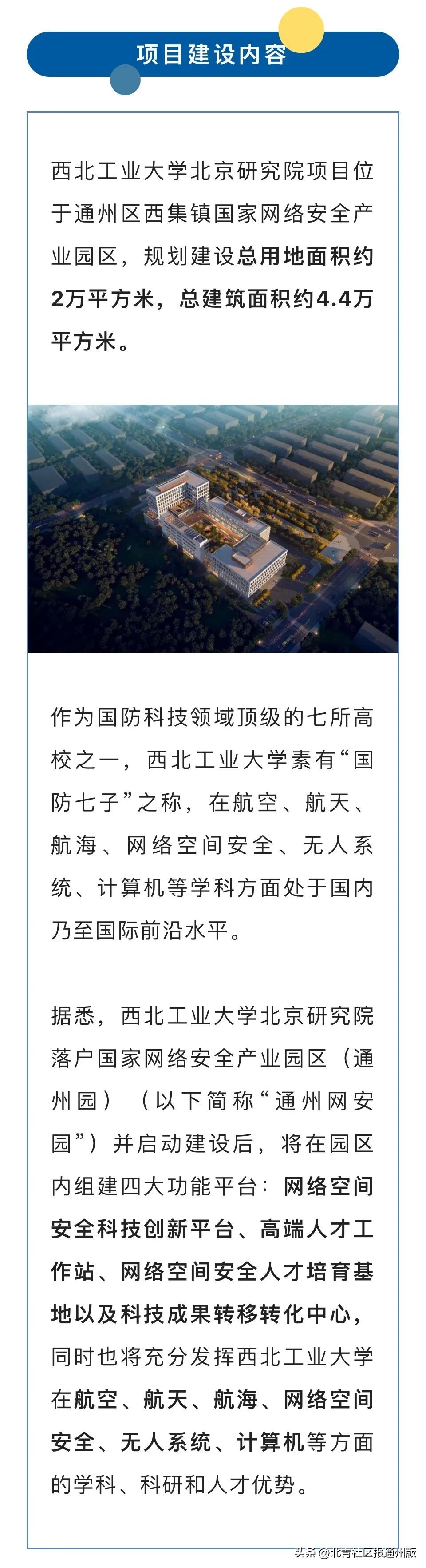 项目建设内容

西北工业大学北京研究院项目位于通州区西集镇国家网络安全产业园区，规划建设总用地面积约2万平方米，总建筑面积约4.4万平方米。

作为国防科技领域顶级的七所高校之一，西北工业大学素有“国防七子”之称，在航空、航天、航海、网络空间安全、无人系统、计算机等学科方面处于国内乃至国际前沿水平。

据悉，西北工业大学北京研究院落户国家网络安全产业园区（通州园）（以下简称“通州网安园”）并启动建设后，将在园区内组建四大功能平台：网络空间安全科技创新平台、高端人才工作站、网络空间安全人才培育基地以及科技成果转移转化中心，同时也将充分发挥西北工业大学在航空、航天、航海、网络空间安全、无人系统、计算机等方面的学科、科研和人才优势。

头条@北青社区报通州版